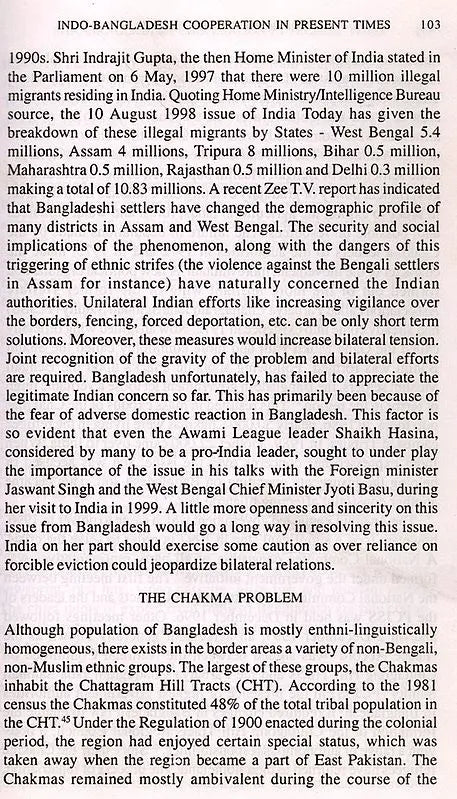 INDO-BANGLADESH COOPERATION IN PRESENT TIMES 103

1990s. Shri Indrajit Gupta, the then Home Minister of India stated in the Parliament on 6 May, 1997 that there were 10 million illegal migrants residing in India. Quoting Home Ministry/Intelligence Bureau source, the 10 August 1998 issue of India Today has given the breakdown of these illegal migrants by States - West Bengal 5.4 millions, Assam 4 millions, Tripura 8 millions, Bihar 0.5 million, Maharashtra 0.5 million, Rajasthan 0.5 million and Delhi 0.3 million making a total of 10.83 millions. A recent Zee T.V. report has indicated that Bangladeshi settlers have changed the demographic profile of many districts in Assam and West Bengal. The security and social implications of the phenomenon, along with the dangers of this triggering of ethnic strifes (the violence against the Bengali settlers in Assam for instance) have naturally concerned the Indian authorities. Unilateral Indian efforts like increasing vigilance over the borders, fencing, forced deportation, etc. can be only short term solutions. Moreover, these measures would increase bilateral tension. Joint recognition of the gravity of the problem and bilateral efforts are required. Bangladesh unfortunately, has failed to appreciate the legitimate Indian concern so far. This has primarily been because of the fear of adverse domestic reaction in Bangladesh. This factor is so evident that even the Awami League leader Shaikh Hasina, considered by many to be a pro-India leader, sought to under play the importance of the issue in his talks with the Foreign minister Jaswant Singh and the West Bengal Chief Minister Jyoti Basu, during her visit to India in 1999. A little more openness and sincerity on this issue from Bangladesh would go a long way in resolving this issue. India on her part should exercise some caution as over reliance on forcible eviction could jeopardize bilateral relations.

THE CHAKMA PROBLEM

Although population of Bangladesh is mostly enthni-linguistically homogeneous, there exists in the border areas a variety of non-Bengali, non-Muslim ethnic groups. The largest of these groups, the Chakmas inhabit the Chattagram Hill Tracts (CHT). According to the 1981 census the Chakmas constituted 48% of the total tribal population in the CHT.$^{45}$ Under the Regulation of 1900 enacted during the colonial period, the region had enjoyed certain special status, which was taken away when the region became a part of East Pakistan. The Chakmas remained mostly ambivalent during the course of the